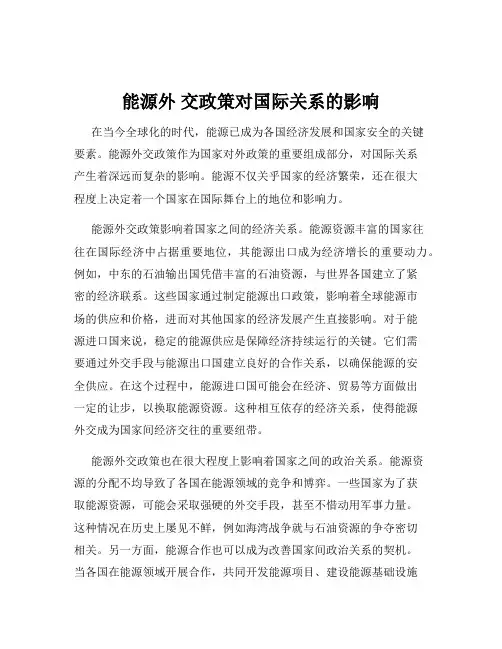 能源外 交政策对国际关系的影响

在当今全球化的时代，能源已成为各国经济发展和国家安全的关键要素。能源外交政策作为国家对外政策的重要组成部分，对国际关系产生着深远而复杂的影响。能源不仅关乎国家的经济繁荣，还在很大程度上决定着一个国家在国际舞台上的地位和影响力。

能源外交政策影响着国家之间的经济关系。能源资源丰富的国家往往在国际经济中占据重要地位，其能源出口成为经济增长的重要动力。例如，中东的石油输出国凭借丰富的石油资源，与世界各国建立了紧密的经济联系。这些国家通过制定能源出口政策，影响着全球能源市场的供应和价格，进而对其他国家的经济发展产生直接影响。对于能源进口国来说，稳定的能源供应是保障经济持续运行的关键。它们需要通过外交手段与能源出口国建立良好的合作关系，以确保能源的安全供应。在这个过程中，能源进口国可能会在经济、贸易等方面做出一定的让步，以换取能源资源。这种相互依存的经济关系，使得能源外交成为国家间经济交往的重要纽带。

能源外交政策也在很大程度上影响着国家之间的政治关系。能源资源的分配不均导致了各国在能源领域的竞争和博弈。一些国家为了获取能源资源，可能会采取强硬的外交手段，甚至不惜动用军事力量。这种情况在历史上屡见不鲜，例如海湾战争就与石油资源的争夺密切相关。另一方面，能源合作也可以成为改善国家间政治关系的契机。当各国在能源领域开展合作，共同开发能源项目、建设能源基础设施